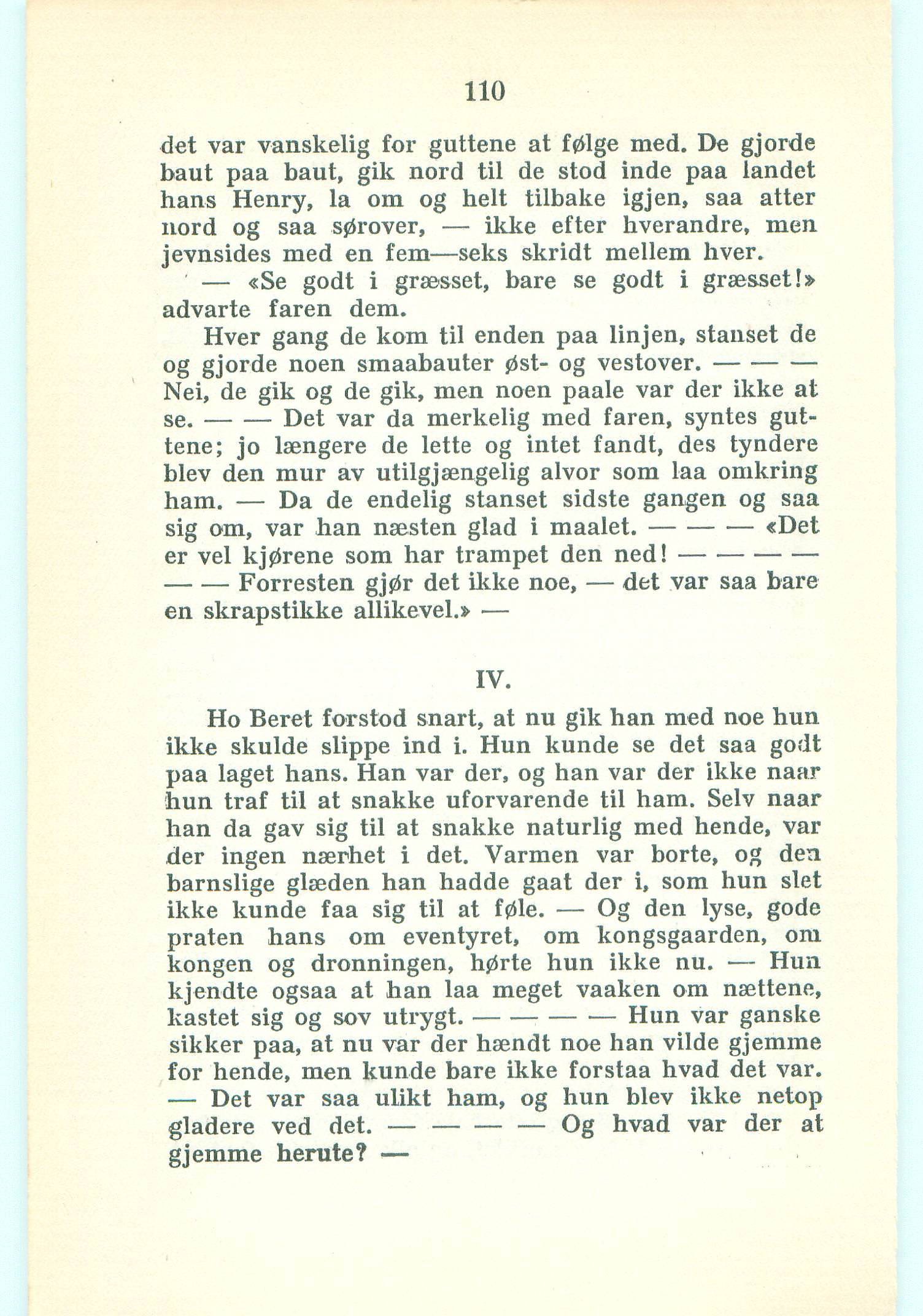 110

det var vanskelig for guttene at følge med. De gjorde baut paa baut, gik nord til de stod inde paa landet hans Henry, la om og helt tilbake igjen, saa atter nord og saa sørover, — ikke efter hverandre, men jevnsides med en fem—seks skridt mellem hver.

— «Se godt i græsset, bare se godt i græsset!» advarte faren dem.

Hver gang de kom til enden paa linjen, stanset de og gjorde noen smaabauter øst- og vestover. — — — Nei, de gik og de gik, men noen paale var der ikke at se. — — Det var da merkelig med faren, syntes guttene; jo længere de lette og intet fandt, des tyndere blev den mur av utilgjængelig alvor som laa omkring ham. — Da de endelig stanset sidste gangen og saa sig om, var han næsten glad i maalet. — — — «Det er vel kjørene som har trampet den ned! — — — — — — Forresten gjør det ikke noe, — det var saa bare en skrapstikke allikevel.» —

IV.

Ho Beret forstod snart, at nu gik han med noe hun ikke skulde slippe ind i. Hun kunde se det saa godt paa laget hans. Han var der, og han var der ikke naar hun traf til at snakke uforvarende til ham. Selv naar han da gav sig til at snakke naturlig med hende, var der ingen nærhet i det. Varmen var borte, og den barnslige glæden han hadde gaat der i, som hun slet ikke kunde faa sig til at føle. — Og den lyse, gode praten hans om eventyret, om kongsgaarden, om kongen og dronningen, hørte hun ikke nu. — Hun kjendte ogsaa at han laa meget vaaken om nættene, kastet sig og sov utrygt. — — — — Hun var ganske sikker paa, at nu var der hændt noe han vilde gjemme for hende, men kunde bare ikke forstaa hvad det var. — Det var saa ulikt ham, og hun blev ikke netop gladere ved det. — — — — Og hvad var der at gjemme herute? —